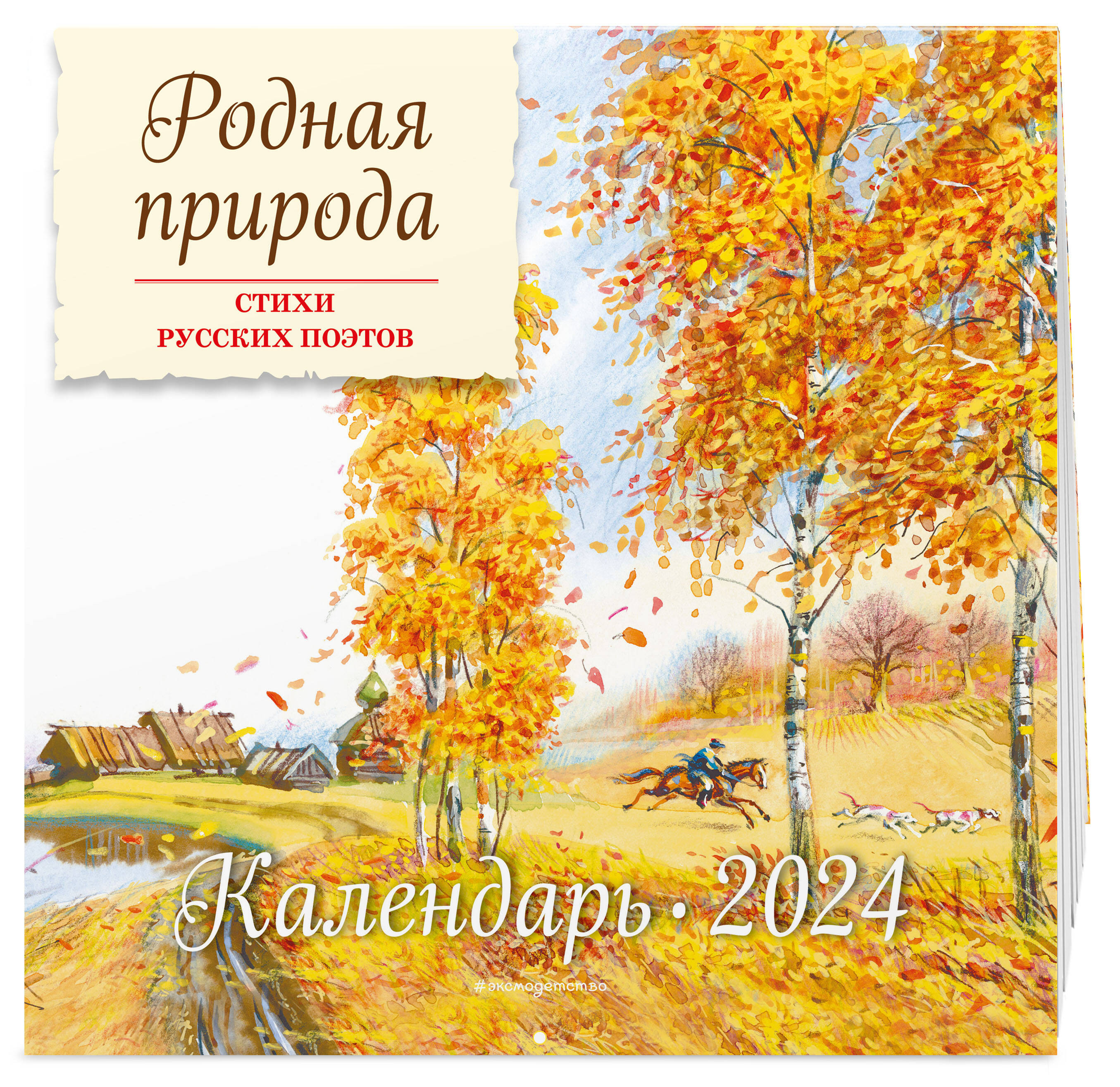 Родная природа

СТИХИ РУССКИХ ПОЭТОВ

Календарь · 2024

#эксмодетство